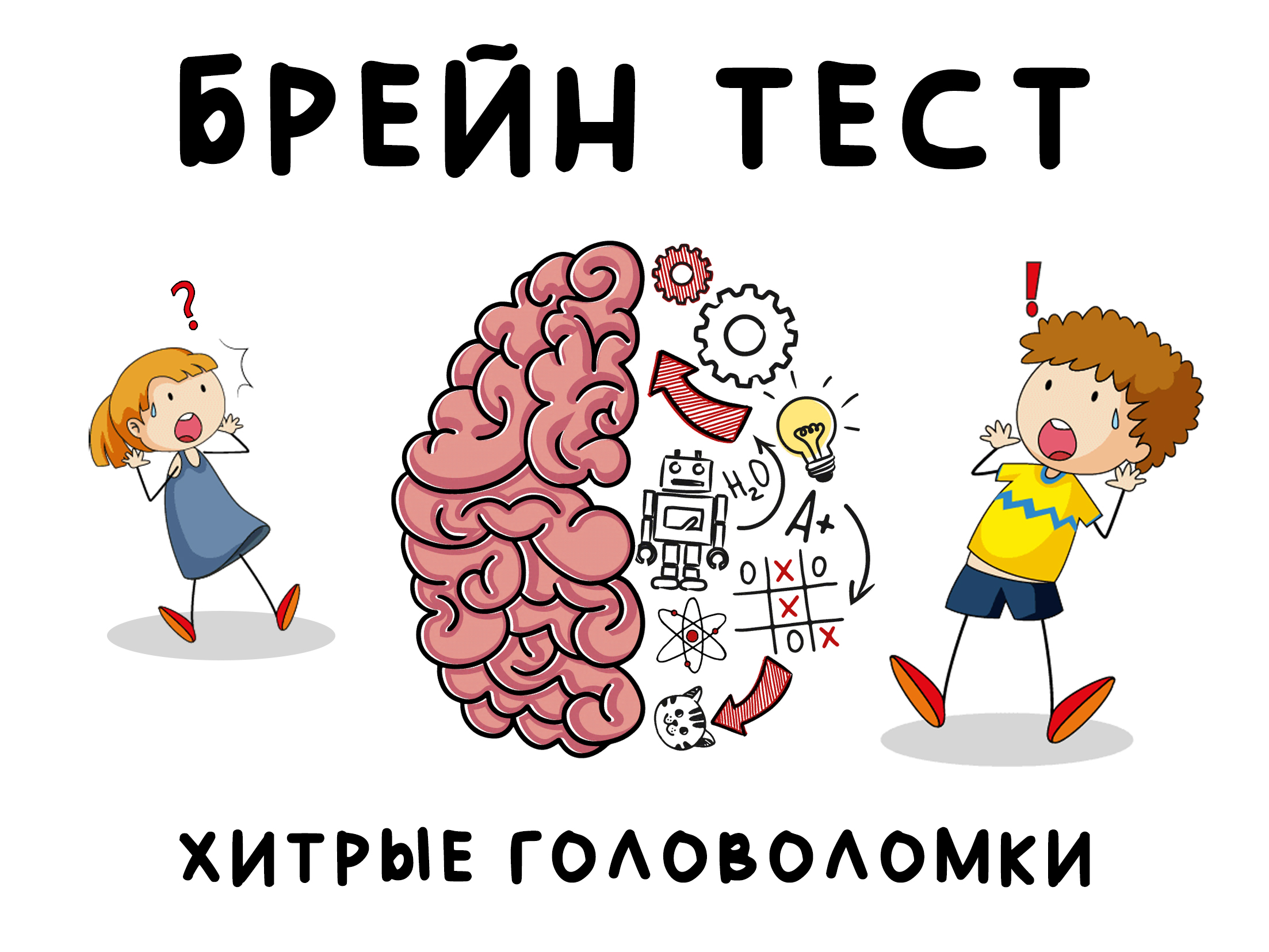 БРЕЙН ТЕСТ

?

!

$H_2O$

A+

O X O
X
O X

ХИТРЫЕ ГОЛОВОЛОМКИ